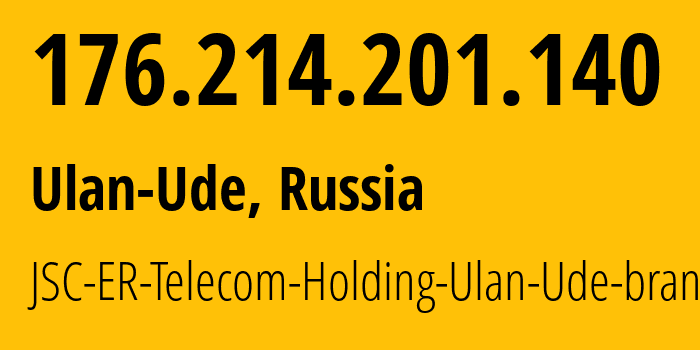 176.214.201.140

Ulan-Ude, Russia

JSC-ER-Telecom-Holding-Ulan-Ude-bran